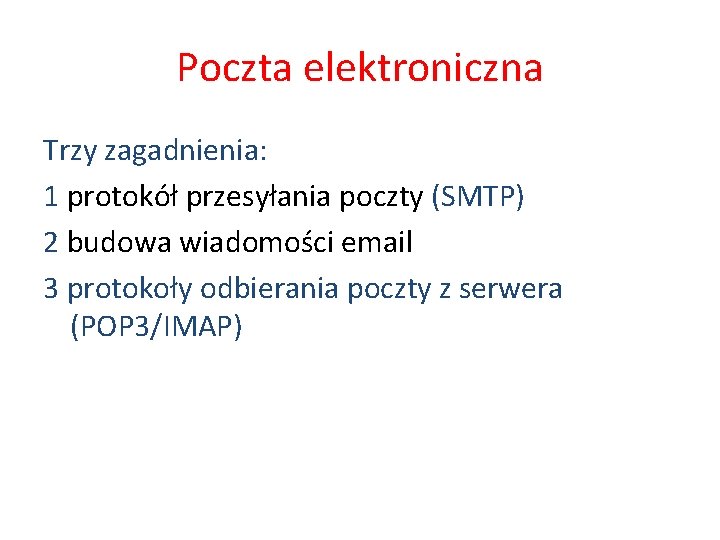 Poczta elektroniczna

Trzy zagadnienia:
1 protokół przesyłania poczty (SMTP)
2 budowa wiadomości email
3 protokoły odbierania poczty z serwera (POP3/IMAP)